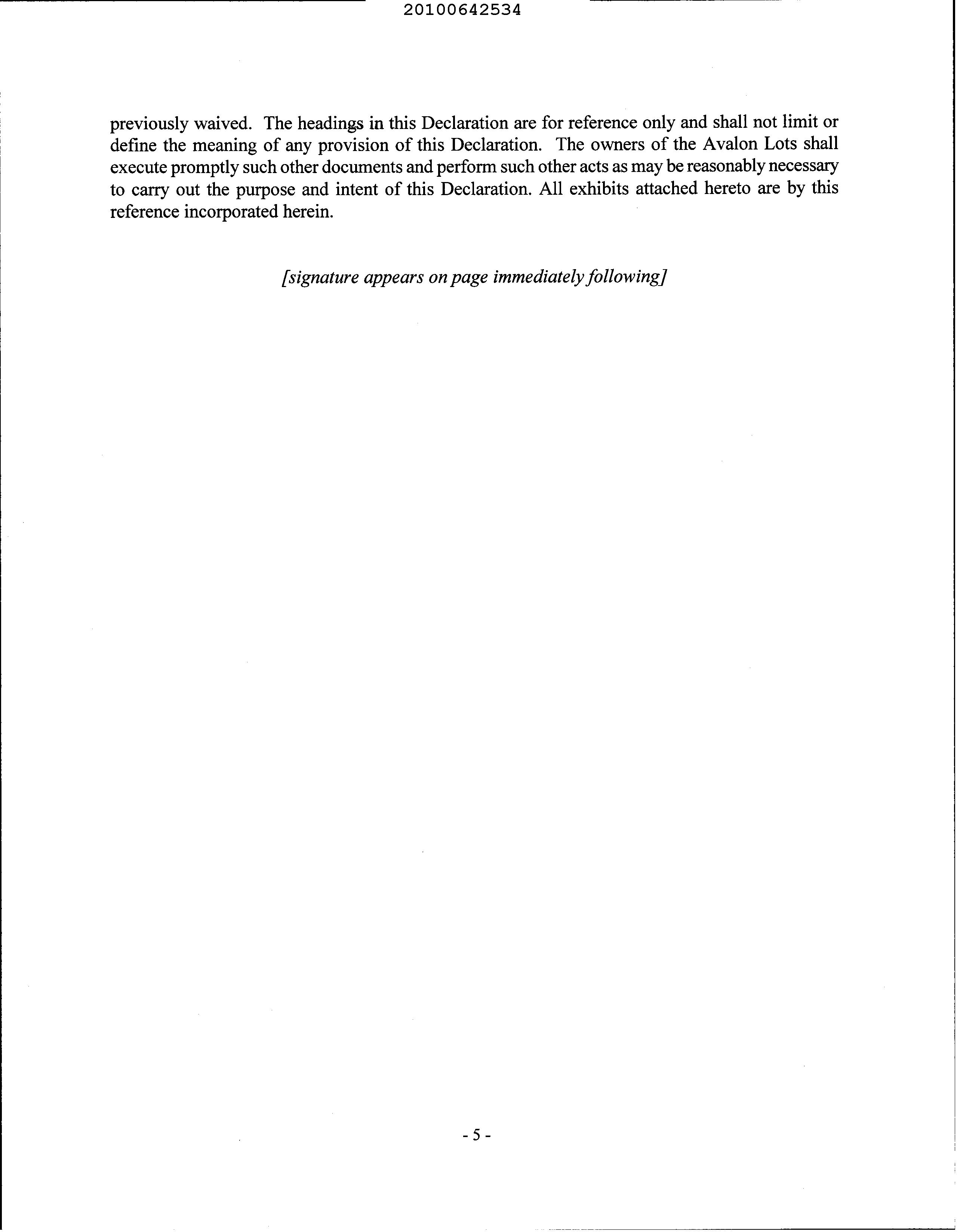 20100642534

previously waived. The headings in this Declaration are for reference only and shall not limit or define the meaning of any provision of this Declaration. The owners of the Avalon Lots shall execute promptly such other documents and perform such other acts as may be reasonably necessary to carry out the purpose and intent of this Declaration. All exhibits attached hereto are by this reference incorporated herein.

[signature appears on page immediately following]

- 5 -